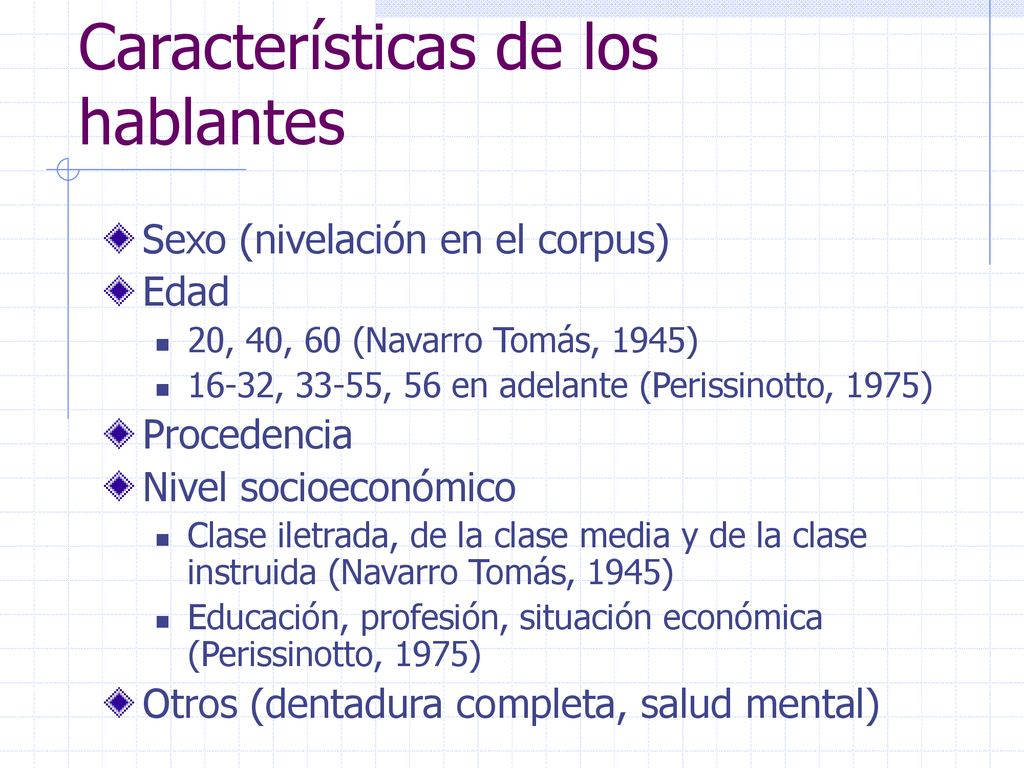 Características de los hablantes

Sexo (nivelación en el corpus)
Edad
20, 40, 60 (Navarro Tomás, 1945)
16-32, 33-55, 56 en adelante (Perissinotto, 1975)
Procedencia
Nivel socioeconómico
Clase iletrada, de la clase media y de la clase instruida (Navarro Tomás, 1945)
Educación, profesión, situación económica (Perissinotto, 1975)
Otros (dentadura completa, salud mental)